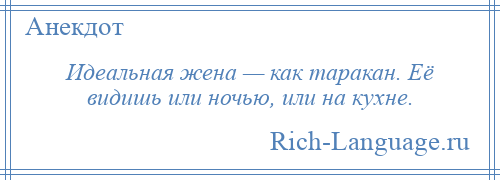 Анекдот

Идеальная жена — как таракан. Её видишь или ночью, или на кухне.

Rich-Language.ru